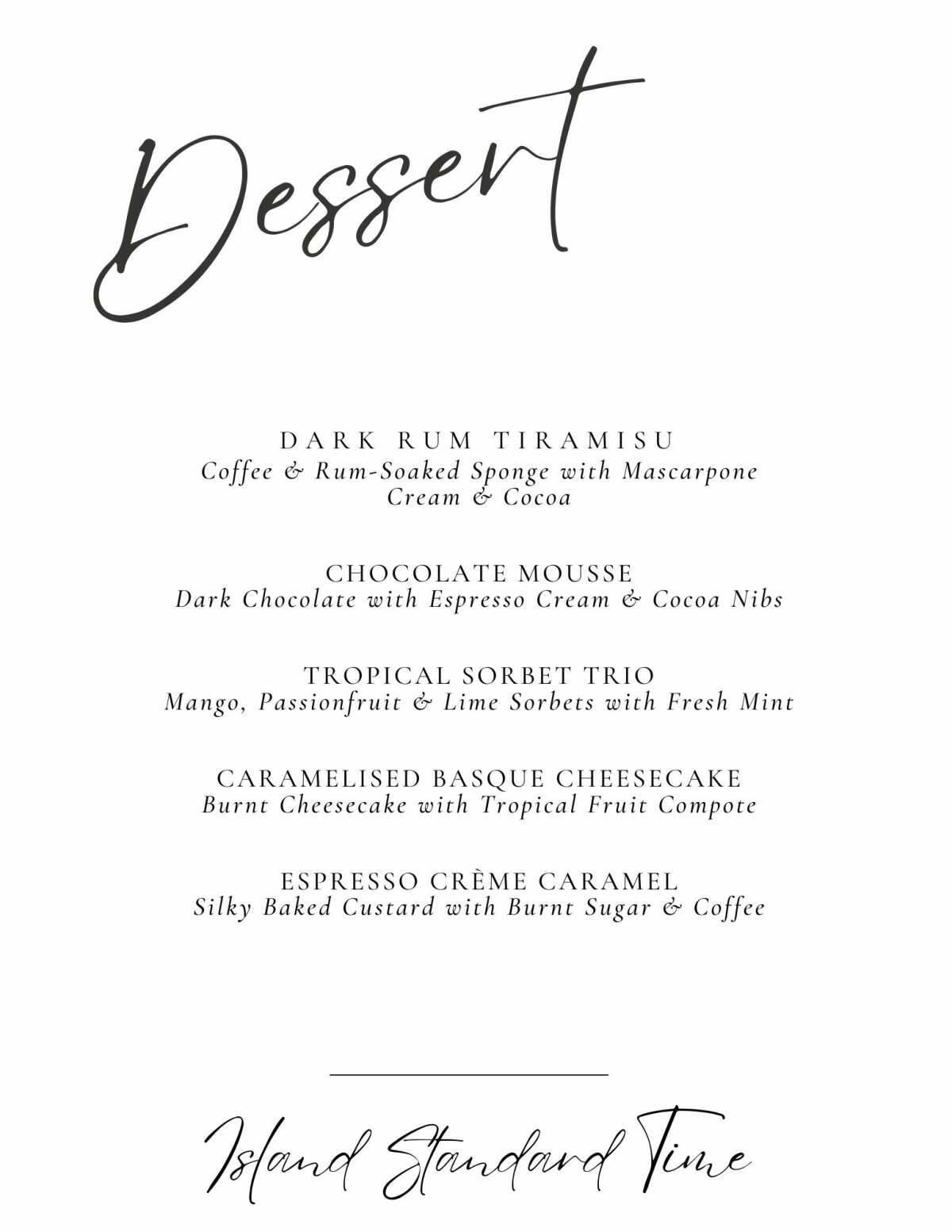 Dessert

DARK RUM TIRAMISU
Coffee & Rum-Soaked Sponge with Mascarpone Cream & Cocoa

CHOCOLATE MOUSSE
Dark Chocolate with Espresso Cream & Cocoa Nibs

TROPICAL SORBET TRIO
Mango, Passionfruit & Lime Sorbets with Fresh Mint

CARAMELISED BASQUE CHEESECAKE
Burnt Cheesecake with Tropical Fruit Compote

ESPRESSO CRÈME CARAMEL
Silky Baked Custard with Burnt Sugar & Coffee

Island Standard Time